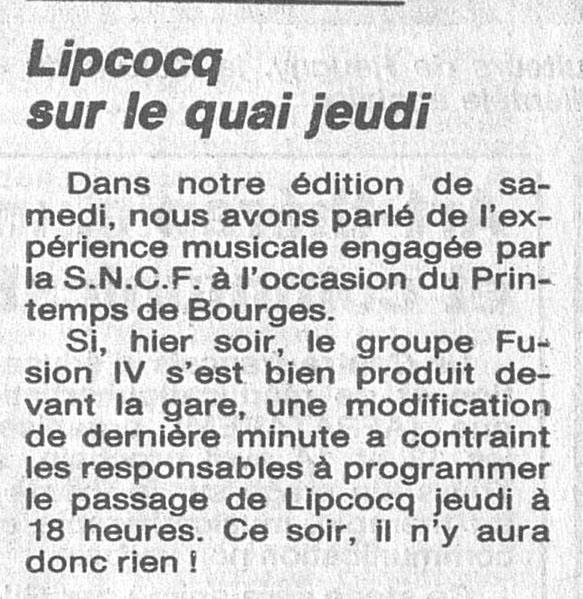 Lipcocq
sur le quai jeudi

Dans notre édition de samedi, nous avons parlé de l'expérience musicale engagée par la S.N.C.F. à l'occasion du Printemps de Bourges.

Si, hier soir, le groupe Fusion IV s'est bien produit devant la gare, une modification de dernière minute a contraint les responsables à programmer le passage de Lipcocq jeudi à 18 heures. Ce soir, il n'y aura donc rien !